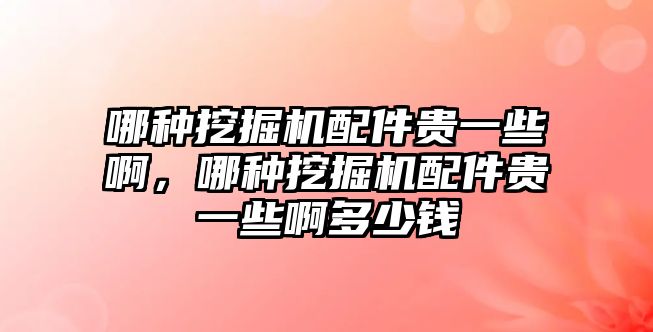 哪种挖掘机配件贵一些啊，哪种挖掘机配件贵一些啊多少钱